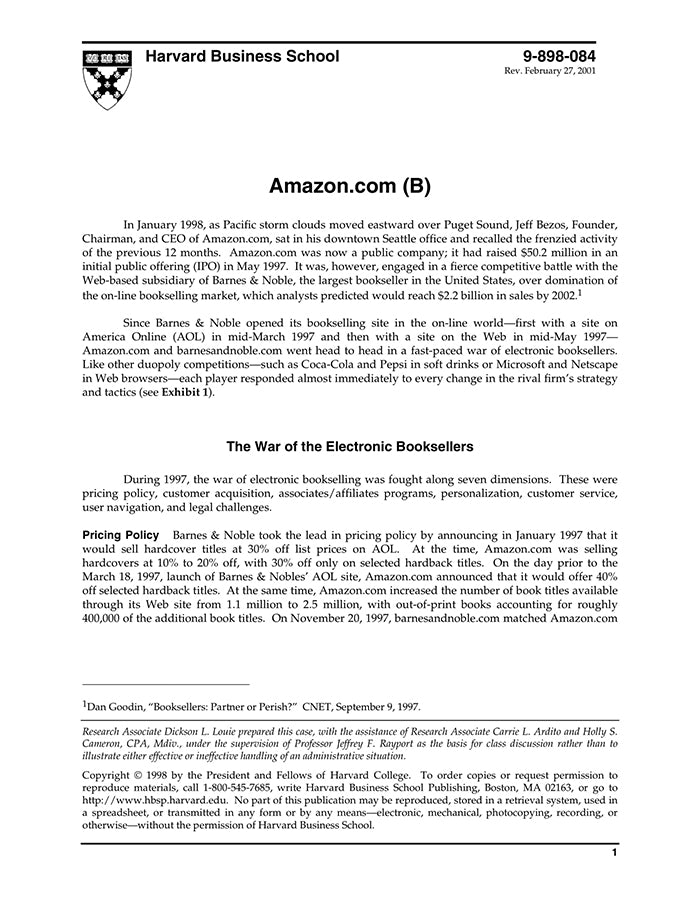 Harvard Business School

9-898-084
Rev. February 27, 2001

Amazon.com (B)

In January 1998, as Pacific storm clouds moved eastward over Puget Sound, Jeff Bezos, Founder, Chairman, and CEO of Amazon.com, sat in his downtown Seattle office and recalled the frenzied activity of the previous 12 months. Amazon.com was now a public company; it had raised \$50.2 million in an initial public offering (IPO) in May 1997. It was, however, engaged in a fierce competitive battle with the Web-based subsidiary of Barnes & Noble, the largest bookseller in the United States, over domination of the on-line bookselling market, which analysts predicted would reach \$2.2 billion in sales by 2002.$^1$

Since Barnes & Noble opened its bookselling site in the on-line world—first with a site on America Online (AOL) in mid-March 1997 and then with a site on the Web in mid-May 1997—Amazon.com and barnesandnoble.com went head to head in a fast-paced war of electronic booksellers. Like other duopoly competitions—such as Coca-Cola and Pepsi in soft drinks or Microsoft and Netscape in Web browsers—each player responded almost immediately to every change in the rival firm's strategy and tactics (see Exhibit 1).

The War of the Electronic Booksellers

During 1997, the war of electronic bookselling was fought along seven dimensions. These were pricing policy, customer acquisition, associates/affiliates programs, personalization, customer service, user navigation, and legal challenges.

Pricing Policy Barnes & Noble took the lead in pricing policy by announcing in January 1997 that it would sell hardcover titles at 30% off list prices on AOL. At the time, Amazon.com was selling hardcovers at 10% to 20% off, with 30% off only on selected hardback titles. On the day prior to the March 18, 1997, launch of Barnes & Nobles' AOL site, Amazon.com announced that it would offer 40% off selected hardback titles. At the same time, Amazon.com increased the number of book titles available through its Web site from 1.1 million to 2.5 million, with out-of-print books accounting for roughly 400,000 of the additional book titles. On November 20, 1997, barnesandnoble.com matched Amazon.com

$^1$Dan Goodin, "Booksellers: Partner or Perish?" CNET, September 9, 1997.

Research Associate Dickson L. Louie prepared this case, with the assistance of Research Associate Carrie L. Ardito and Holly S. Cameron, CPA, Mdiv., under the supervision of Professor Jeffrey F. Rayport as the basis for class discussion rather than to illustrate either effective or ineffective handling of an administrative situation.

Copyright © 1998 by the President and Fellows of Harvard College. To order copies or request permission to reproduce materials, call 1-800-545-7685, write Harvard Business School Publishing, Boston, MA 02163, or go to http://www.hbsp.harvard.edu. No part of this publication may be reproduced, stored in a retrieval system, used in a spreadsheet, or transmitted in any form or by any means—electronic, mechanical, photocopying, recording, or otherwise—without the permission of Harvard Business School.

1